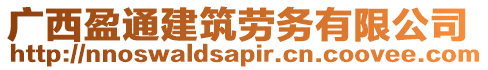 广西盈通建筑劳务有限公司
http://nnoswaldsapir.cn.coovee.com